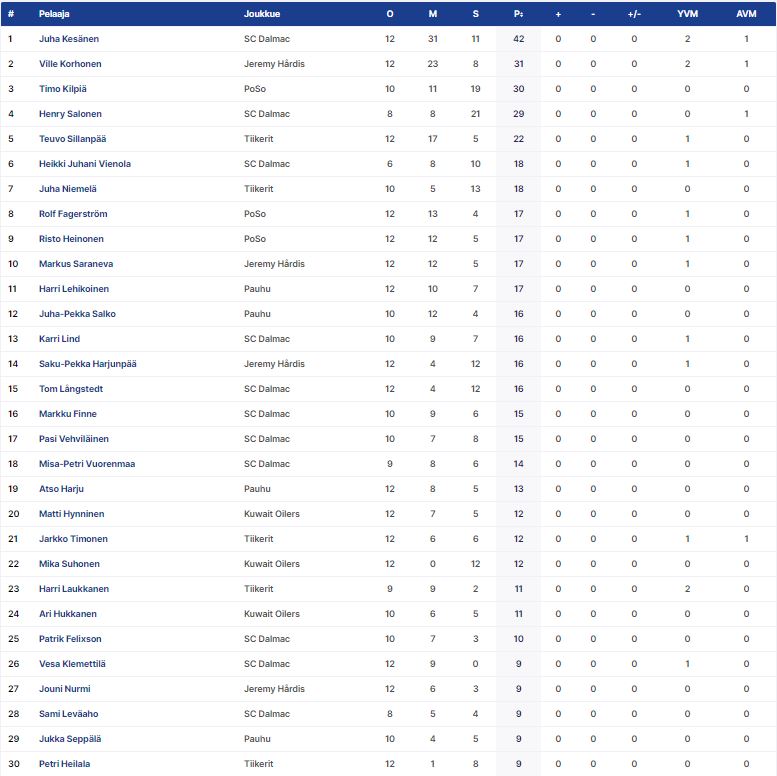 | # | Pelaaja | Joukkue | O | M | S | P | + | - | +/- | YVM | AVM |
|---|---|---|---|---|---|---|---|---|---|---|---|
| 1 | Juha Kesänen | SC Dalmac | 12 | 31 | 11 | 42 | 0 | 0 | 0 | 2 | 1 |
| 2 | Ville Korhonen | Jeremy Hårdis | 12 | 23 | 8 | 31 | 0 | 0 | 0 | 2 | 1 |
| 3 | Timo Kilpiä | PoSo | 10 | 11 | 19 | 30 | 0 | 0 | 0 | 0 | 0 |
| 4 | Henry Salonen | SC Dalmac | 8 | 8 | 21 | 29 | 0 | 0 | 0 | 0 | 1 |
| 5 | Teuvo Sillanpää | Tiikerit | 12 | 17 | 5 | 22 | 0 | 0 | 0 | 1 | 0 |
| 6 | Heikki Juhani Vienola | SC Dalmac | 6 | 8 | 10 | 18 | 0 | 0 | 0 | 1 | 0 |
| 7 | Juha Niemelä | Tiikerit | 10 | 5 | 13 | 18 | 0 | 0 | 0 | 0 | 0 |
| 8 | Rolf Fagerström | PoSo | 12 | 13 | 4 | 17 | 0 | 0 | 0 | 1 | 0 |
| 9 | Risto Heinonen | PoSo | 12 | 12 | 5 | 17 | 0 | 0 | 0 | 1 | 0 |
| 10 | Markus Saraneva | Jeremy Hårdis | 12 | 12 | 5 | 17 | 0 | 0 | 0 | 1 | 0 |
| 11 | Harri Lehikoinen | Pauhu | 12 | 10 | 7 | 17 | 0 | 0 | 0 | 0 | 0 |
| 12 | Juha-Pekka Salko | Pauhu | 10 | 12 | 4 | 16 | 0 | 0 | 0 | 0 | 0 |
| 13 | Karri Lind | SC Dalmac | 10 | 9 | 7 | 16 | 0 | 0 | 0 | 1 | 0 |
| 14 | Saku-Pekka Harjunpää | Jeremy Hårdis | 12 | 4 | 12 | 16 | 0 | 0 | 0 | 1 | 0 |
| 15 | Tom Långstedt | SC Dalmac | 12 | 4 | 12 | 16 | 0 | 0 | 0 | 0 | 0 |
| 16 | Markku Finne | SC Dalmac | 10 | 9 | 6 | 15 | 0 | 0 | 0 | 0 | 0 |
| 17 | Pasi Vehviläinen | SC Dalmac | 10 | 7 | 8 | 15 | 0 | 0 | 0 | 0 | 0 |
| 18 | Misa-Petri Vuorenmaa | SC Dalmac | 9 | 8 | 6 | 14 | 0 | 0 | 0 | 0 | 0 |
| 19 | Atso Harju | Pauhu | 12 | 8 | 5 | 13 | 0 | 0 | 0 | 0 | 0 |
| 20 | Matti Hynninen | Kuwait Oilers | 12 | 7 | 5 | 12 | 0 | 0 | 0 | 0 | 0 |
| 21 | Jarkko Timonen | Tiikerit | 12 | 6 | 6 | 12 | 0 | 0 | 0 | 1 | 1 |
| 22 | Mika Suhonen | Kuwait Oilers | 12 | 0 | 12 | 12 | 0 | 0 | 0 | 0 | 0 |
| 23 | Harri Laukkanen | Tiikerit | 9 | 9 | 2 | 11 | 0 | 0 | 0 | 2 | 0 |
| 24 | Ari Hukkanen | Kuwait Oilers | 10 | 6 | 5 | 11 | 0 | 0 | 0 | 0 | 0 |
| 25 | Patrik Felixson | SC Dalmac | 10 | 7 | 3 | 10 | 0 | 0 | 0 | 0 | 0 |
| 26 | Vesa Klemettilä | SC Dalmac | 12 | 9 | 0 | 9 | 0 | 0 | 0 | 1 | 0 |
| 27 | Jouni Nurmi | Jeremy Hårdis | 12 | 6 | 3 | 9 | 0 | 0 | 0 | 0 | 0 |
| 28 | Sami Leväaho | SC Dalmac | 8 | 5 | 4 | 9 | 0 | 0 | 0 | 0 | 0 |
| 29 | Jukka Seppälä | Pauhu | 10 | 4 | 5 | 9 | 0 | 0 | 0 | 0 | 0 |
| 30 | Petri Heilala | Tiikerit | 12 | 1 | 8 | 9 | 0 | 0 | 0 | 0 | 0 |